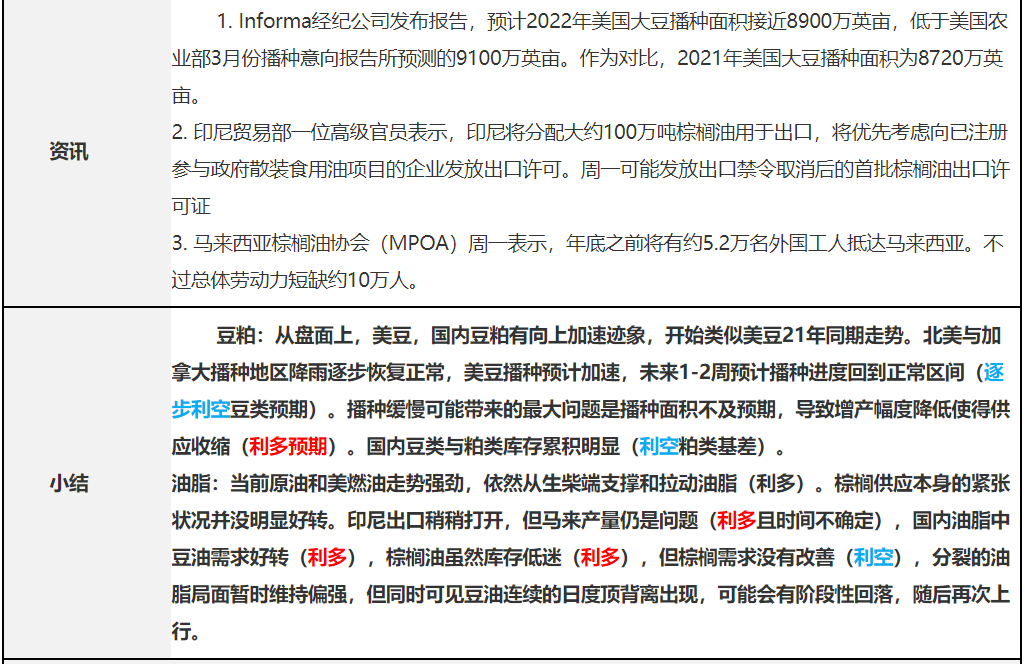 | 资讯 | 1. Informa经纪公司发布报告，预计2022年美国大豆播种面积接近8900万英亩，低于美国农业部3月份播种意向报告所预测的9100万英亩。作为对比，2021年美国大豆播种面积为8720万英亩。<br>2. 印尼贸易部一位高级官员表示，印尼将分配大约100万吨棕榈油用于出口，将优先考虑向已注册参与政府散装食用油项目的企业发放出口许可。周一可能发放出口禁令取消后的首批棕榈油出口许可证<br>3. 马来西亚棕榈油协会（MPOA）周一表示，年底之前将有约5.2万名外国工人抵达马来西亚。不过总体劳动力短缺约10万人。 |
|---|---|
| 小结 | 豆粕：从盘面上，美豆，国内豆粕有向上加速迹象，开始类似美豆21年同期走势。北美与加拿大播种地区降雨逐步恢复正常，美豆播种预计加速，未来1-2周预计播种进度回到正常区间（逐步利空豆类预期）。播种缓慢可能带来的最大问题是播种面积不及预期，导致增产幅度降低使得供应收缩（利多预期）。国内豆类与粕类库存累积明显（利空粕类基差）。<br>油脂：当前原油和美燃油走势强劲，依然从生柴端支撑和拉动油脂（利多）。棕榈供应本身的紧张状况并没明显好转。印尼出口稍稍打开，但马来产量仍是问题（利多且时间不确定），国内油脂中豆油需求好转（利多），棕榈油虽然库存低迷（利多），但棕榈需求没有改善（利空），分裂的油脂局面暂时维持偏强，但同时可见豆油连续的日度顶背离出现，可能会有阶段性回落，随后再次上行。 |